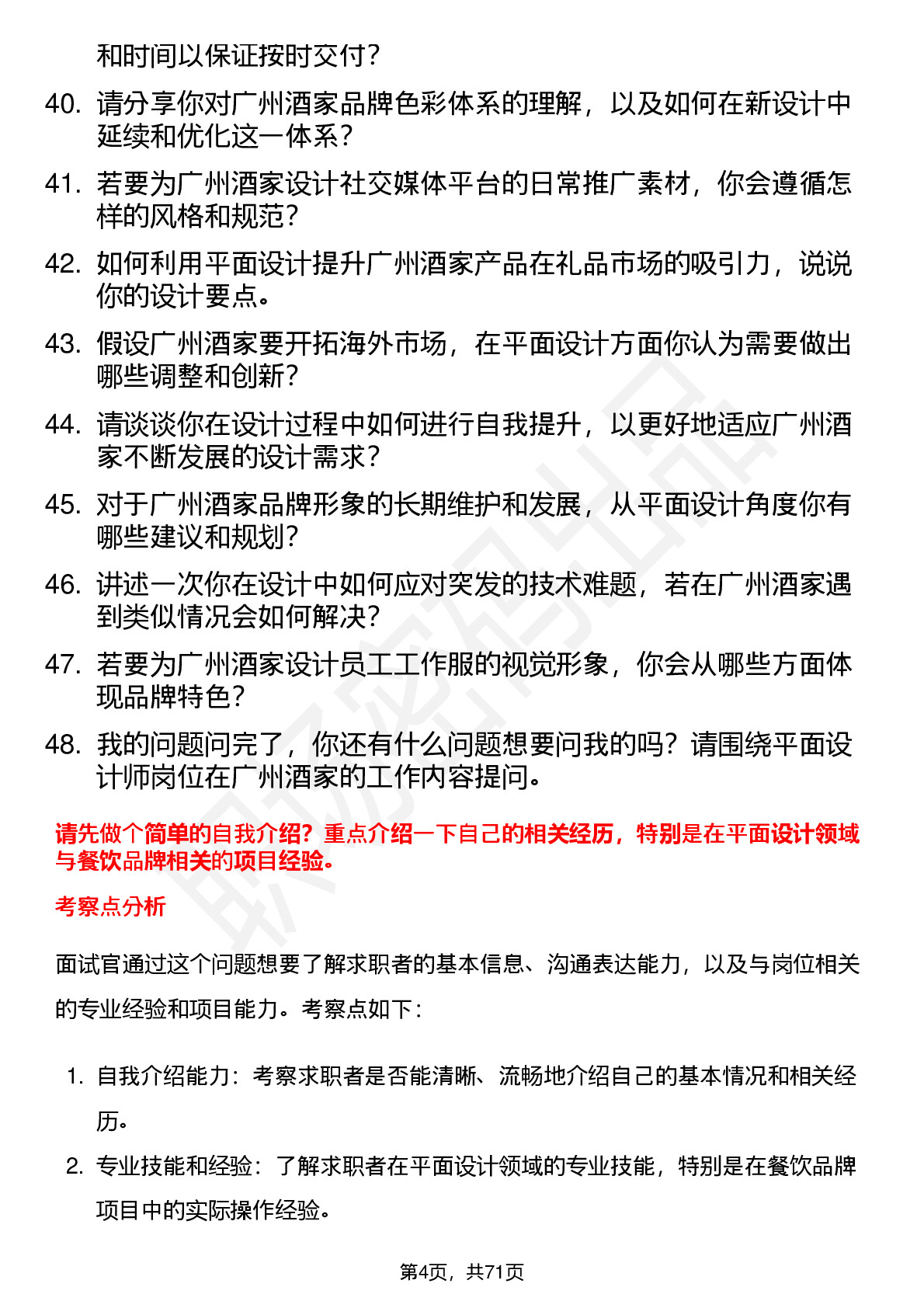 和时间以保证按时交付？

40. 请分享你对广州酒家品牌色彩体系的理解，以及如何在新设计中延续和优化这一体系？

41. 若要为广州酒家设计社交媒体平台的日常推广素材，你会遵循怎样的风格和规范？

42. 如何利用平面设计提升广州酒家产品在礼品市场的吸引力，说说你的设计要点。

43. 假设广州酒家要开拓海外市场，在平面设计方面你认为需要做出哪些调整和创新？

44. 请谈谈你在设计过程中如何进行自我提升，以更好地适应广州酒家不断发展的设计需求？

45. 对于广州酒家品牌形象的长期维护和发展，从平面设计角度你有哪些建议和规划？

46. 讲述一次你在设计中如何应对突发的技术难题，若在广州酒家遇到类似情况会如何解决？

47. 若要为广州酒家设计员工工作服的视觉形象，你会从哪些方面体现品牌特色？

48. 我的问题问完了，你还有什么问题想要问我的吗？请围绕平面设计师岗位在广州酒家的工作内容提问。

请先做个简单的自我介绍？重点介绍一下自己的相关经历，特别是在平面设计领域与餐饮品牌相关的项目经验。

考察点分析

面试官通过这个问题想要了解求职者的基本信息、沟通表达能力，以及与岗位相关的专业经验和项目能力。考察点如下：

1. 自我介绍能力：考察求职者是否能清晰、流畅地介绍自己的基本情况和相关经历。

2. 专业技能和经验：了解求职者在平面设计领域的专业技能，特别是在餐饮品牌项目中的实际操作经验。

第4页，共71页